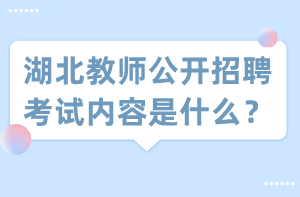 湖北教师公开招聘考试内容是什么？